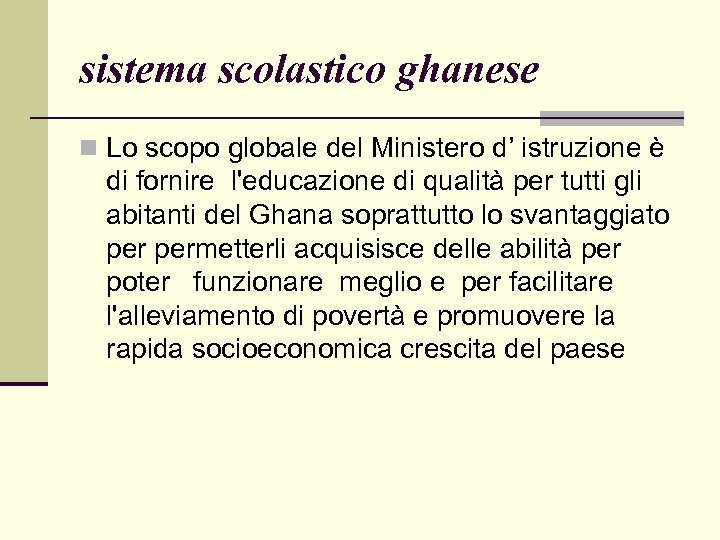 sistema scolastico ghanese

• Lo scopo globale del Ministero d' istruzione è di fornire l'educazione di qualità per tutti gli abitanti del Ghana soprattutto lo svantaggiato per permetterli acquisisce delle abilità per poter funzionare meglio e per facilitare l'alleviamento di povertà e promuovere la rapida socioeconomica crescita del paese